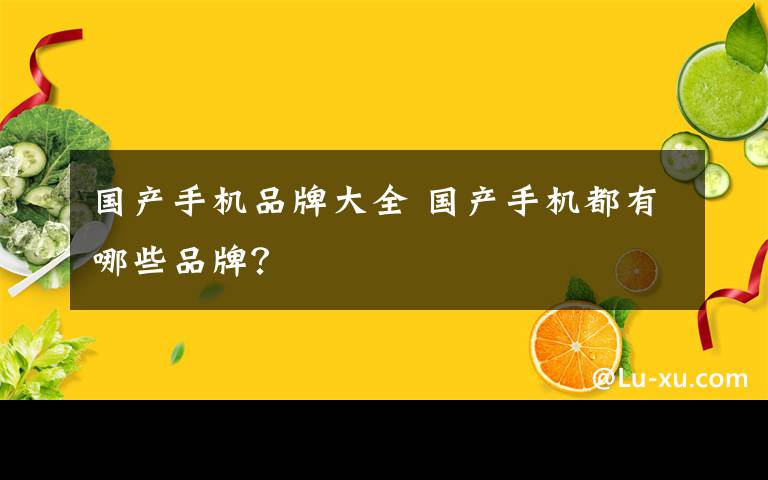 国产手机品牌大全 国产手机都有哪些品牌?

@Lu-xu.com